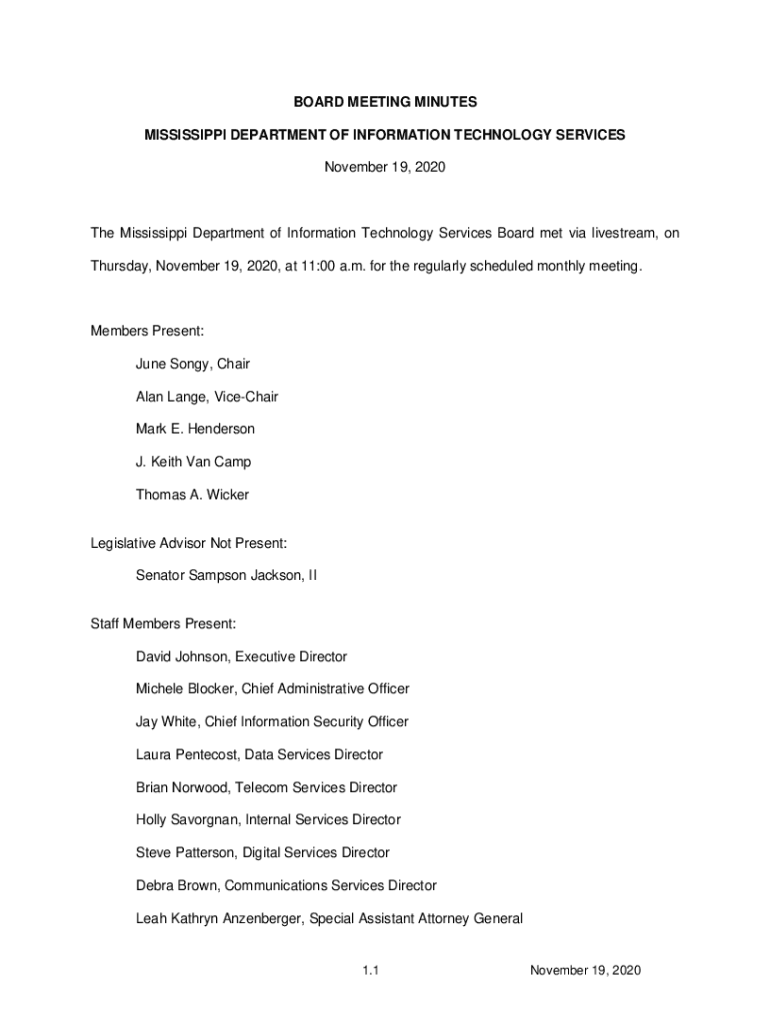 BOARD MEETING MINUTES

MISSISSIPPI DEPARTMENT OF INFORMATION TECHNOLOGY SERVICES

November 19, 2020

The Mississippi Department of Information Technology Services Board met via livestream, on Thursday, November 19, 2020, at 11:00 a.m. for the regularly scheduled monthly meeting.

Members Present:

June Songy, Chair

Alan Lange, Vice-Chair

Mark E. Henderson

J. Keith Van Camp

Thomas A. Wicker

Legislative Advisor Not Present:

Senator Sampson Jackson, II

Staff Members Present:

David Johnson, Executive Director

Michele Blocker, Chief Administrative Officer

Jay White, Chief Information Security Officer

Laura Pentecost, Data Services Director

Brian Norwood, Telecom Services Director

Holly Savorgnan, Internal Services Director

Steve Patterson, Digital Services Director

Debra Brown, Communications Services Director

Leah Kathryn Anzenberger, Special Assistant Attorney General

1.1

November 19, 2020